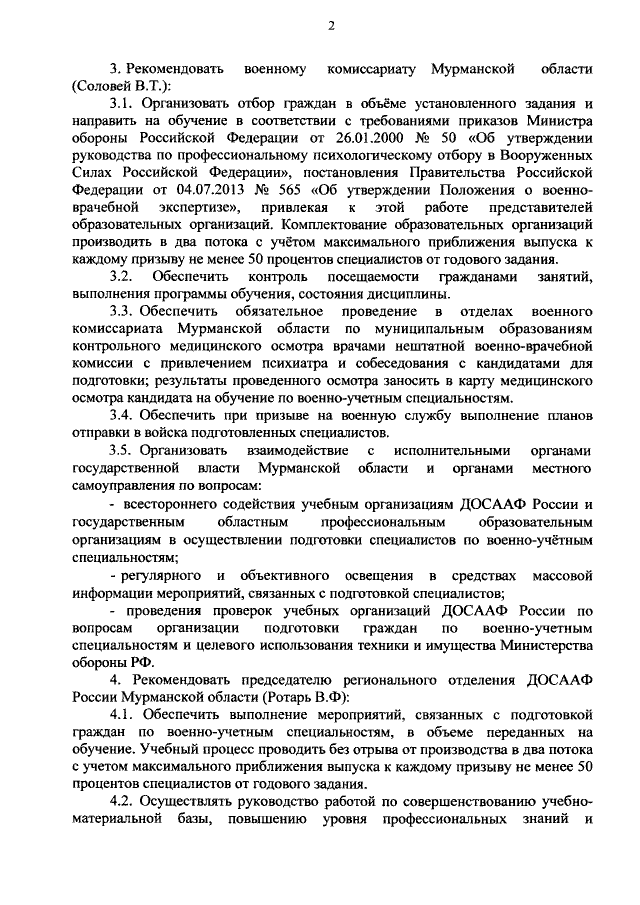 2

3. Рекомендовать военному комиссариату Мурманской области (Соловей В.Т.):

3.1. Организовать отбор граждан в объёме установленного задания и направить на обучение в соответствии с требованиями приказов Министра обороны Российской Федерации от 26.01.2000 № 50 «Об утверждении руководства по профессиональному психологическому отбору в Вооруженных Силах Российской Федерации», постановления Правительства Российской Федерации от 04.07.2013 № 565 «Об утверждении Положения о военно-врачебной экспертизе», привлекая к этой работе представителей образовательных организаций. Комплектование образовательных организаций производить в два потока с учётом максимального приближения выпуска к каждому призыву не менее 50 процентов специалистов от годового задания.

3.2. Обеспечить контроль посещаемости гражданами занятий, выполнения программы обучения, состояния дисциплины.

3.3. Обеспечить обязательное проведение в отделах военного комиссариата Мурманской области по муниципальным образованиям контрольного медицинского осмотра врачами нештатной военно-врачебной комиссии с привлечением психиатра и собеседования с кандидатами для подготовки; результаты проведенного осмотра заносить в карту медицинского осмотра кандидата на обучение по военно-учетным специальностям.

3.4. Обеспечить при призыве на военную службу выполнение планов отправки в войска подготовленных специалистов.

3.5. Организовать взаимодействие с исполнительными органами государственной власти Мурманской области и органами местного самоуправления по вопросам:

- всестороннего содействия учебным организациям ДОСААФ России и государственным областным профессиональным образовательным организациям в осуществлении подготовки специалистов по военно-учётным специальностям;

- регулярного и объективного освещения в средствах массовой информации мероприятий, связанных с подготовкой специалистов;

- проведения проверок учебных организаций ДОСААФ России по вопросам организации подготовки граждан по военно-учетным специальностям и целевого использования техники и имущества Министерства обороны РФ.

4. Рекомендовать председателю регионального отделения ДОСААФ России Мурманской области (Ротарь В.Ф):

4.1. Обеспечить выполнение мероприятий, связанных с подготовкой граждан по военно-учетным специальностям, в объеме переданных на обучение. Учебный процесс проводить без отрыва от производства в два потока с учетом максимального приближения выпуска к каждому призыву не менее 50 процентов специалистов от годового задания.

4.2. Осуществлять руководство работой по совершенствованию учебно-материальной базы, повышению уровня профессиональных знаний и